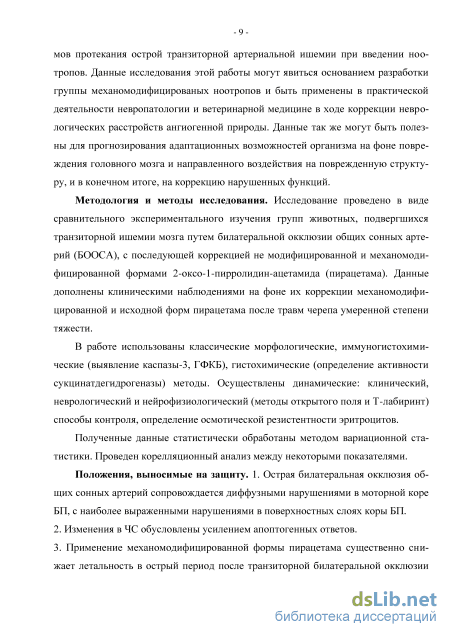 - 9 -

мов протекания острой транзиторной артериальной ишемии при введении ноотропов. Данные исследования этой работы могут явиться основанием разработки группы механомодифицированых ноотропов и быть применены в практической деятельности невропатологии и ветеринарной медицине в ходе коррекции неврологических расстройств ангиогенной природы. Данные так же могут быть полезны для прогнозирования адаптационных возможностей организма на фоне повреждения головного мозга и направленного воздействия на поврежденную структуру, и в конечном итоге, на коррекцию нарушенных функций.

**Методология и методы исследования.** Исследование проведено в виде сравнительного экспериментального изучения групп животных, подвергшихся транзиторной ишемии мозга путем билатеральной окклюзии общих сонных артерий (БООСА), с последующей коррекцией не модифицированной и механомодифицированной формами 2-оксо-1-пирролидин-ацетамида (пирацетама). Данные дополнены клиническими наблюдениями на фоне их коррекции механомодифицированной и исходной форм пирацетама после травм черепа умеренной степени тяжести.

В работе использованы классические морфологические, иммуногистохимические (выявление каспазы-3, ГФКБ), гистохимические (определение активности сукцинатдегидрогеназы) методы. Осуществлены динамические: клинический, неврологический и нейрофизиологический (методы открытого поля и Т-лабиринт) способы контроля, определение осмотической резистентности эритроцитов.

Полученные данные статистически обработаны методом вариационной статистики. Проведен корелляционный анализ между некоторыми показателями.

**Положения, выносимые на защиту.** 1. Острая билатеральная окклюзия общих сонных артерий сопровождается диффузными нарушениями в моторной коре БП, с наиболее выраженными нарушениями в поверхностных слоях коры БП.
2. Изменения в ЧС обусловлены усилением апоптогенных ответов.
3. Применение механомодифицированной формы пирацетама существенно снижает летальность в острый период после транзиторной билатеральной окклюзии

dsLib.net
библиотека диссертаций